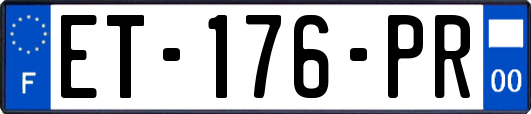 F
ET-176-PR
00